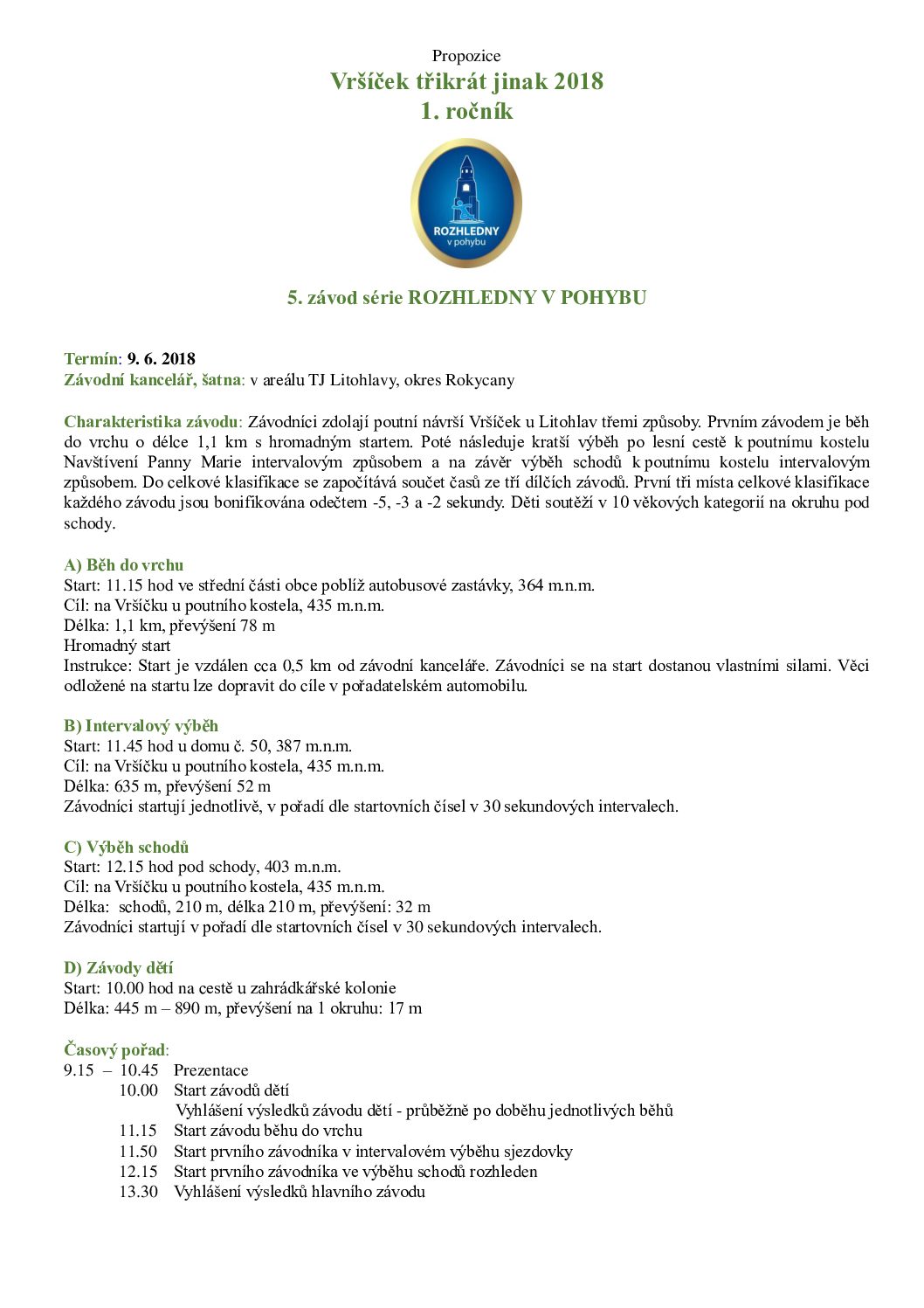 Propozice
Vršíček třikrát jinak 2018
1. ročník

ROZHLEDNY
v pohybu

5. závod série ROZHLEDNY V POHYBU

Termín: 9. 6. 2018
Závodní kancelář, šatna: v areálu TJ Litohlavy, okres Rokycany

Charakteristika závodu: Závodníci zdolají poutní návrší Vršíček u Litohlav třemi způsoby. Prvním závodem je běh do vrchu o délce 1,1 km s hromadným startem. Poté následuje kratší výběh po lesní cestě k poutnímu kostelu Navštívení Panny Marie intervalovým způsobem a na závěr výběh schodů k poutnímu kostelu intervalovým způsobem. Do celkové klasifikace se započítává součet časů ze tří dílčích závodů. První tři místa celkové klasifikace každého závodu jsou bonifikována odečtem -5, -3 a -2 sekundy. Děti soutěží v 10 věkových kategorií na okruhu pod schody.

A) Běh do vrchu
Start: 11.15 hod ve střední části obce poblíž autobusové zastávky, 364 m.n.m.
Cíl: na Vršíčku u poutního kostela, 435 m.n.m.
Délka: 1,1 km, převýšení 78 m
Hromadný start
Instrukce: Start je vzdálen cca 0,5 km od závodní kanceláře. Závodníci se na start dostanou vlastními silami. Věci odložené na startu lze dopravit do cíle v pořadatelském automobilu.

B) Intervalový výběh
Start: 11.45 hod u domu č. 50, 387 m.n.m.
Cíl: na Vršíčku u poutního kostela, 435 m.n.m.
Délka: 635 m, převýšení 52 m
Závodníci startují jednotlivě, v pořadí dle startovních čísel v 30 sekundových intervalech.

C) Výběh schodů
Start: 12.15 hod pod schody, 403 m.n.m.
Cíl: na Vršíčku u poutního kostela, 435 m.n.m.
Délka: schodů, 210 m, délka 210 m, převýšení: 32 m
Závodníci startují v pořadí dle startovních čísel v 30 sekundových intervalech.

D) Závody dětí
Start: 10.00 hod na cestě u zahrádkářské kolonie
Délka: 445 m – 890 m, převýšení na 1 okruhu: 17 m

Časový pořad:
9.15 – 10.45 Prezentace
10.00 Start závodů dětí
Vyhlášení výsledků závodu dětí - průběžně po doběhu jednotlivých běhů
11.15 Start závodu běhu do vrchu
11.50 Start prvního závodníka v intervalovém výběhu sjezdovky
12.15 Start prvního závodníka ve výběhu schodů rozhleden
13.30 Vyhlášení výsledků hlavního závodu